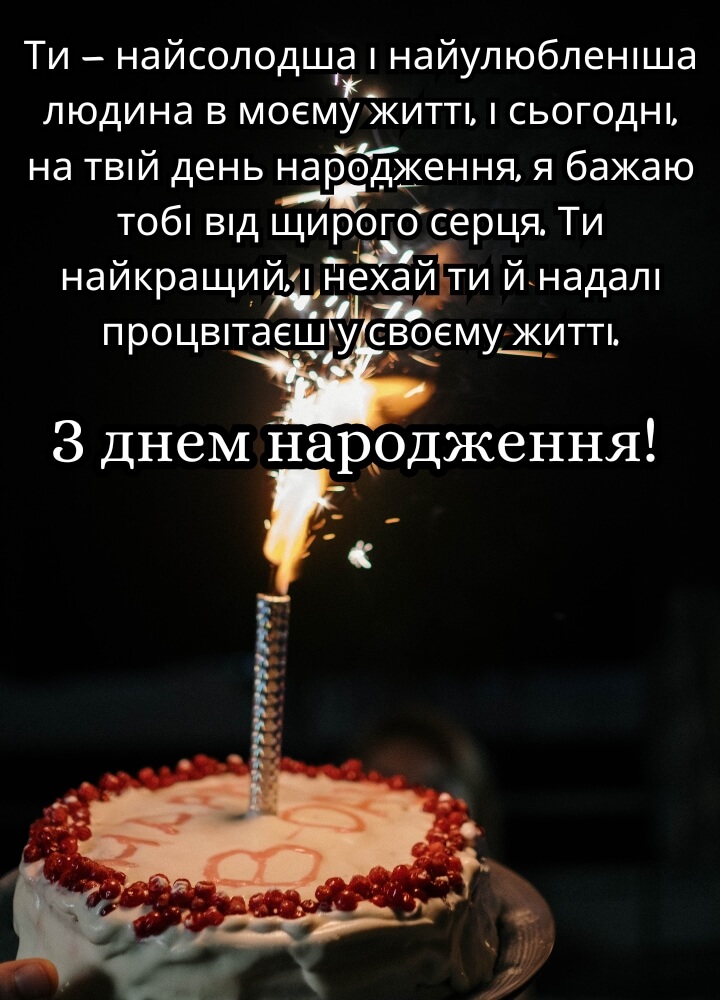 Ти – найсолодша і найулюбленіша людина в моєму житті, і сьогодні, на твій день народження, я бажаю тобі від щирого серця. Ти найкращий, і нехай ти й надалі процвітаєш у своєму житті.

З днем народження!